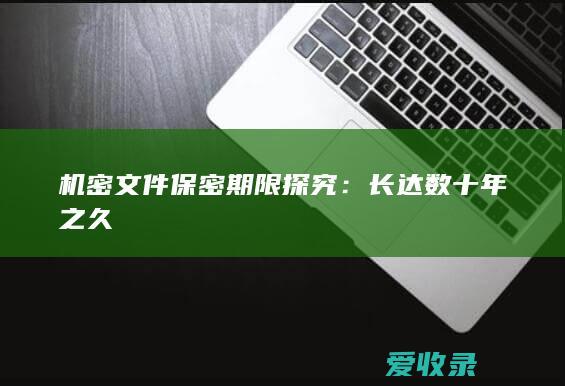 机密文件保密期限探究：长达数十年之久

爱收录